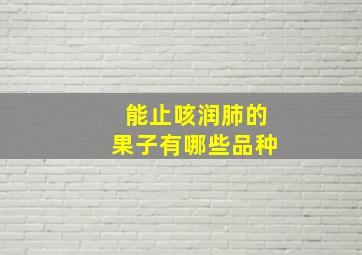 能止咳润肺的
果子有哪些品种